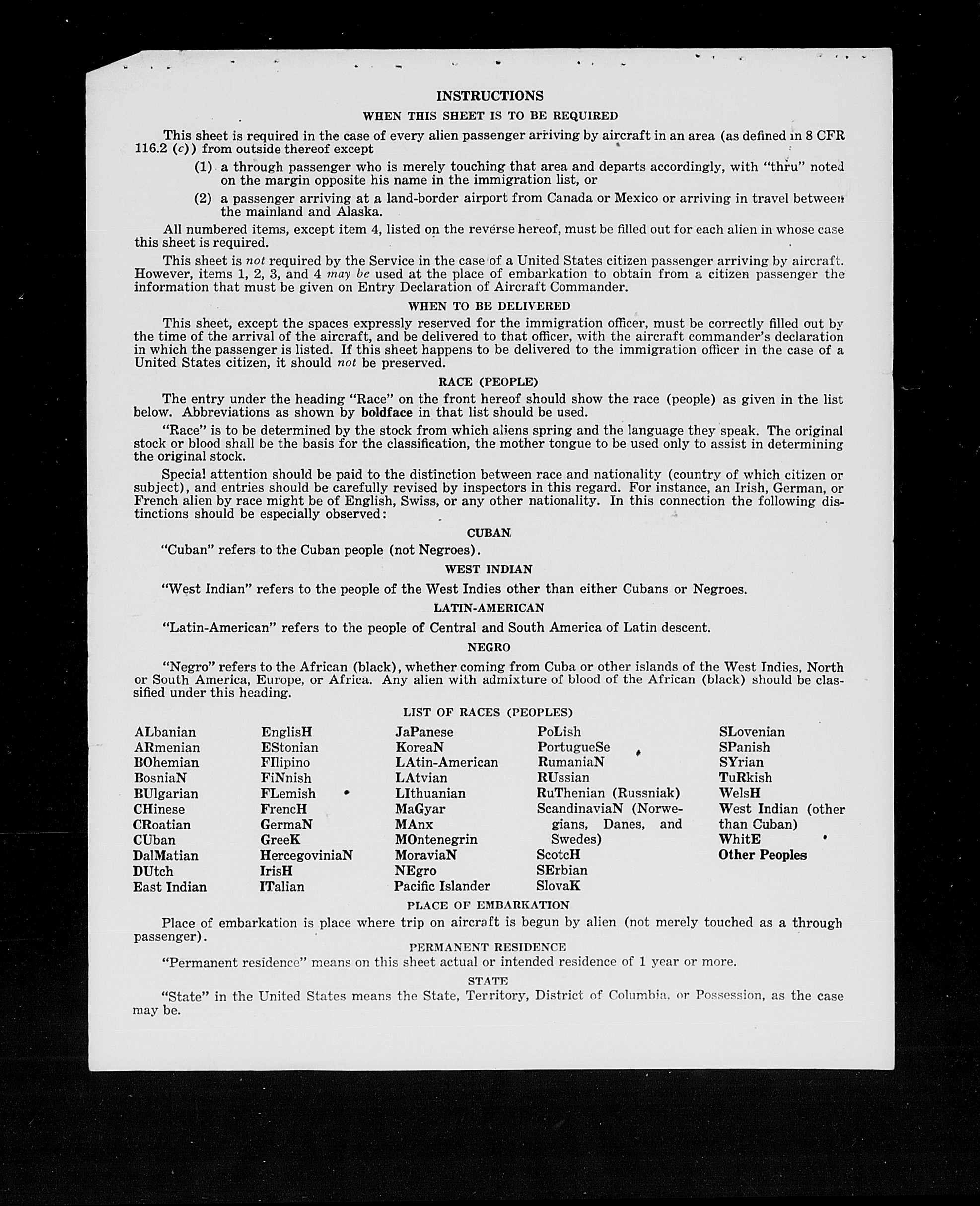 INSTRUCTIONS

WHEN THIS SHEET IS TO BE REQUIRED

This sheet is required in the case of every alien passenger arriving by aircraft in an area (as defined in 8 CFR 116.2 (c)) from outside thereof except

(1) a through passenger who is merely touching that area and departs accordingly, with "thru" noted on the margin opposite his name in the immigration list, or

(2) a passenger arriving at a land-border airport from Canada or Mexico or arriving in travel between the mainland and Alaska.

All numbered items, except item 4, listed on the reverse hereof, must be filled out for each alien in whose case this sheet is required.

This sheet is not required by the Service in the case of a United States citizen passenger arriving by aircraft. However, items 1, 2, 3, and 4 may be used at the place of embarkation to obtain from a citizen passenger the information that must be given on Entry Declaration of Aircraft Commander.

WHEN TO BE DELIVERED

This sheet, except the spaces expressly reserved for the immigration officer, must be correctly filled out by the time of the arrival of the aircraft, and be delivered to that officer, with the aircraft commander's declaration in which the passenger is listed. If this sheet happens to be delivered to the immigration officer in the case of a United States citizen, it should not be preserved.

RACE (PEOPLE)

The entry under the heading "Race" on the front hereof should show the race (people) as given in the list below. Abbreviations as shown by boldface in that list should be used.

"Race" is to be determined by the stock from which aliens spring and the language they speak. The original stock or blood shall be the basis for the classification, the mother tongue to be used only to assist in determining the original stock.

Special attention should be paid to the distinction between race and nationality (country of which citizen or subject), and entries should be carefully revised by inspectors in this regard. For instance, an Irish, German, or French alien by race might be of English, Swiss, or any other nationality. In this connection the following distinctions should be especially observed:

CUBAN

"Cuban" refers to the Cuban people (not Negroes).

WEST INDIAN

"West Indian" refers to the people of the West Indies other than either Cubans or Negroes.

LATIN-AMERICAN

"Latin-American" refers to the people of Central and South America of Latin descent.

NEGRO

"Negro" refers to the African (black), whether coming from Cuba or other islands of the West Indies, North or South America, Europe, or Africa. Any alien with admixture of blood of the African (black) should be classified under this heading.

LIST OF RACES (PEOPLES)

ALbanian
ARmenian
BOhemian
BosniaN
BUlgarian
CHinese
CRoatian
CUban
DalMatian
DUtch
East Indian

EnglisH
EStonian
FIlipino
FiNnish
FLemish
FrencH
GermaN
GreeK
HercegoviniaN
IrisH
ITalian

JaPanese
KoreaN
LAtin-American
LAtvian
LIthuanian
MaGyar
MAnx
MOntenegrin
MoraviaN
NEgro
Pacific Islander

PoLish
PortugueSe
RumaniaN
RUssian
RuThenian (Russniak)
ScandinaviaN (Norwegians, Danes, and Swedes)
ScotcH
SErbian
SlovaK

SLovenian
SPanish
SYrian
TuRkish
WelsH
West Indian (other than Cuban)
WhitE
Other Peoples

PLACE OF EMBARKATION

Place of embarkation is place where trip on aircraft is begun by alien (not merely touched as a through passenger).

PERMANENT RESIDENCE

"Permanent residence" means on this sheet actual or intended residence of 1 year or more.

STATE

"State" in the United States means the State, Territory, District of Columbia, or Possession, as the case may be.